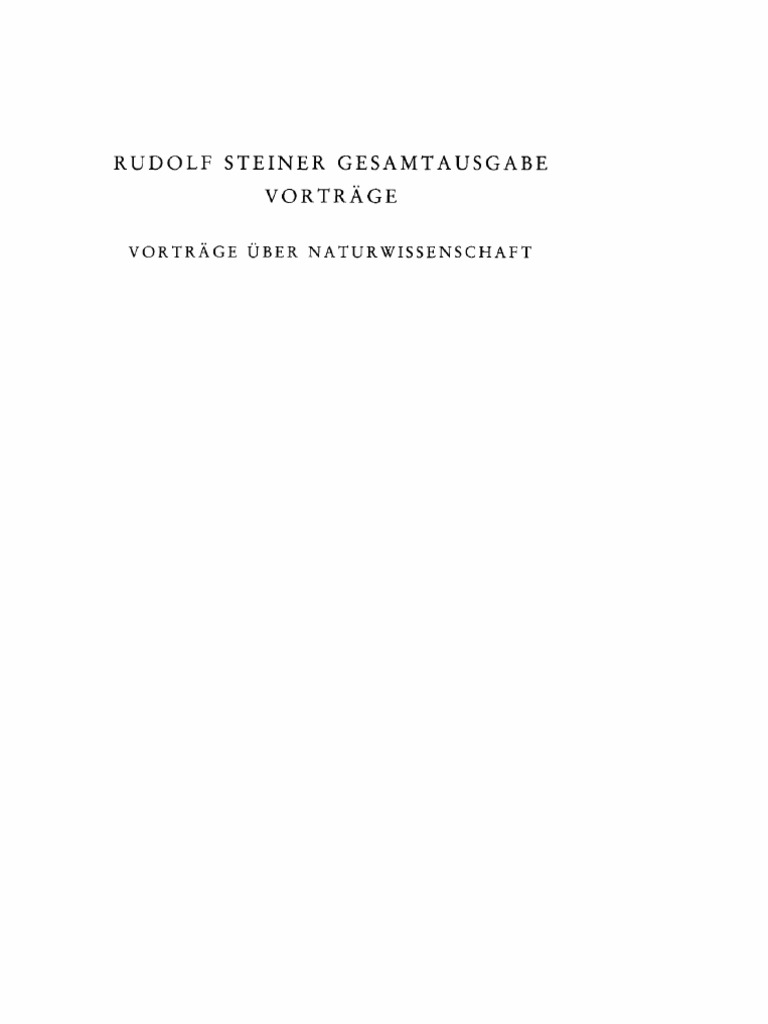 RUDOLF STEINER GESAMTAUSGABE
VORTRÄGE

VORTRÄGE ÜBER NATURWISSENSCHAFT